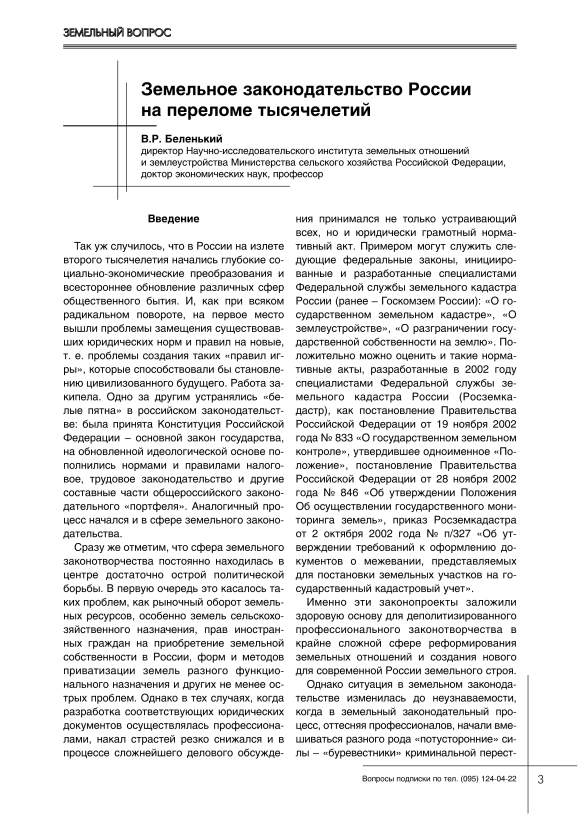 ЗЕМЕЛЬНЫЙ ВОПРОС

Земельное законодательство России на переломе тысячелетий

В.Р. Беленький
директор Научно-исследовательского института земельных отношений и землеустройства Министерства сельского хозяйства Российской Федерации, доктор экономических наук, профессор

Введение

Так уж случилось, что в России на излете второго тысячелетия начались глубокие социально-экономические преобразования и всестороннее обновление различных сфер общественного бытия. И, как при всяком радикальном повороте, на первое место вышли проблемы замещения существовавших юридических норм и правил на новые, т. е. проблемы создания таких «правил игры», которые способствовали бы становлению цивилизованного будущего. Работа закипела. Одно за другим устранялись «белые пятна» в российском законодательстве: была принята Конституция Российской Федерации – основной закон государства, на обновленной идеологической основе пополнились нормами и правилами налоговое, трудовое законодательство и другие составные части общероссийского законодательного «портфеля». Аналогичный процесс начался и в сфере земельного законодательства.

Сразу же отметим, что сфера земельного законотворчества постоянно находилась в центре достаточно острой политической борьбы. В первую очередь это касалось таких проблем, как рыночный оборот земельных ресурсов, особенно земель сельскохозяйственного назначения, прав иностранных граждан на приобретение земельной собственности в России, форм и методов приватизации земель разного функционального назначения и других не менее острых проблем. Однако в тех случаях, когда разработка соответствующих юридических документов осуществлялась профессионалами, накал страстей резко снижался и в процессе сложнейшего делового обсуждения принимался не только устраивающий всех, но и юридически грамотный нормативный акт. Примером могут служить следующие федеральные законы, инициированные и разработанные специалистами Федеральной службы земельного кадастра России (ранее – Госкомзем России): «О государственном земельном кадастре», «О землеустройстве», «О разграничении государственной собственности на землю». Положительно можно оценить и такие нормативные акты, разработанные в 2002 году специалистами Федеральной службы земельного кадастра России (Росземкадастр), как постановление Правительства Российской Федерации от 19 ноября 2002 года № 833 «О государственном земельном контроле», утвердившее одноименное «Положение», постановление Правительства Российской Федерации от 28 ноября 2002 года № 846 «Об утверждении Положения Об осуществлении государственного мониторинга земель», приказ Росземкадастра от 2 октября 2002 года № п/327 «Об утверждении требований к оформлению документов о межевании, представляемых для постановки земельных участков на государственный кадастровый учет».

Именно эти законопроекты заложили здоровую основу для деполитизированного профессионального законотворчества в крайне сложной сфере реформирования земельных отношений и создания нового для современной России земельного строя.

Однако ситуация в земельном законодательстве изменилась до неузнаваемости, когда в земельный законодательный процесс, оттесняя профессионалов, начали вмешиваться разного рода «потусторонние» силы – «буревестники» криминальной перест-

Вопросы подписки по тел. (095) 124-04-22

3